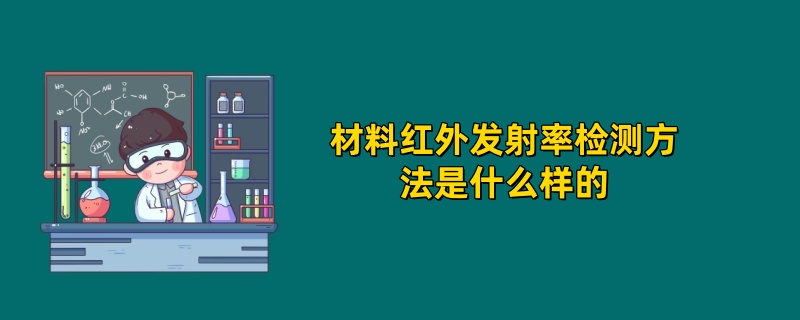 材料红外发射率检测方法是什么样的